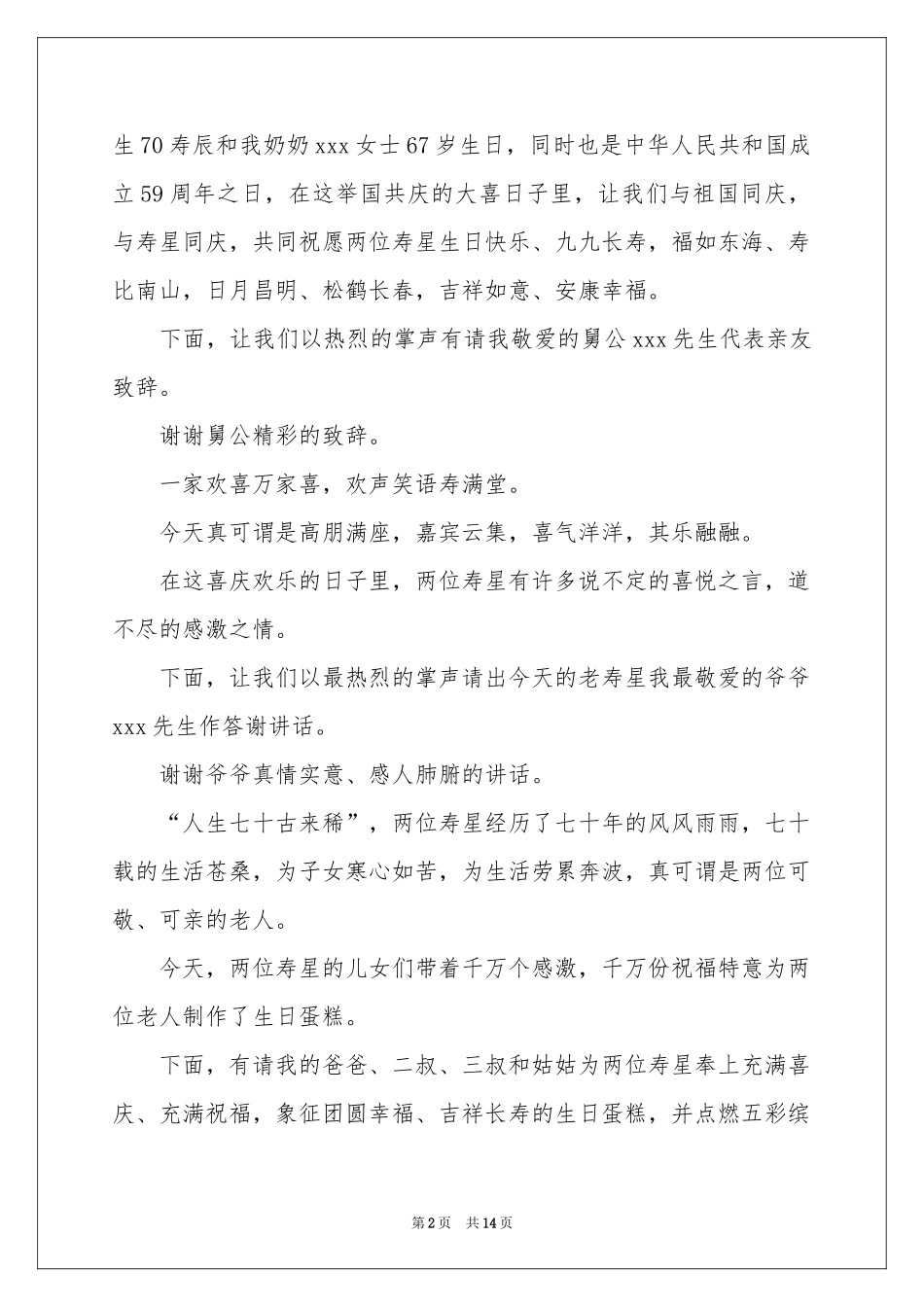 生70寿辰和我奶奶xxx女士67岁生日，同时也是中华人民共和国成立59周年之日，在这举国共庆的大喜日子里，让我们与祖国同庆，与寿星同庆，共同祝愿两位寿星生日快乐、九九长寿，福如东海、寿比南山，日月昌明、松鹤长春，吉祥如意、安康幸福。

下面，让我们以热烈的掌声有请我敬爱的舅公xxx先生代表亲友致辞。

谢谢舅公精彩的致辞。

一家欢喜万家喜，欢声笑语寿满堂。

今天真可谓是高朋满座，嘉宾云集，喜气洋洋，其乐融融。

在这喜庆欢乐的日子里，两位寿星有许多说不定的喜悦之言，道不尽的感激之情。

下面，让我们以最热烈的掌声请出今天的老寿星我最敬爱的爷爷xxx先生作答谢讲话。

谢谢爷爷真情实意、感人肺腑的讲话。

“人生七十古来稀”，两位寿星经历了七十年的风风雨雨，七十载的生活苍桑，为子女寒心如苦，为生活劳累奔波，真可谓是两位可敬、可亲的老人。

今天，两位寿星的儿女们带着千万个感激，千万份祝福特意为两位老人制作了生日蛋糕。

下面，有请我的爸爸、二叔、三叔和姑姑为两位寿星奉上充满喜庆、充满祝福，象征团圆幸福、吉祥长寿的生日蛋糕，并点燃五彩缤

第2页 共14页